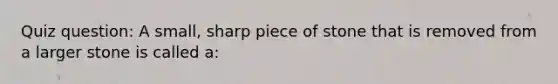 Quiz question: A small, sharp piece of stone that is removed from a larger stone is called a: